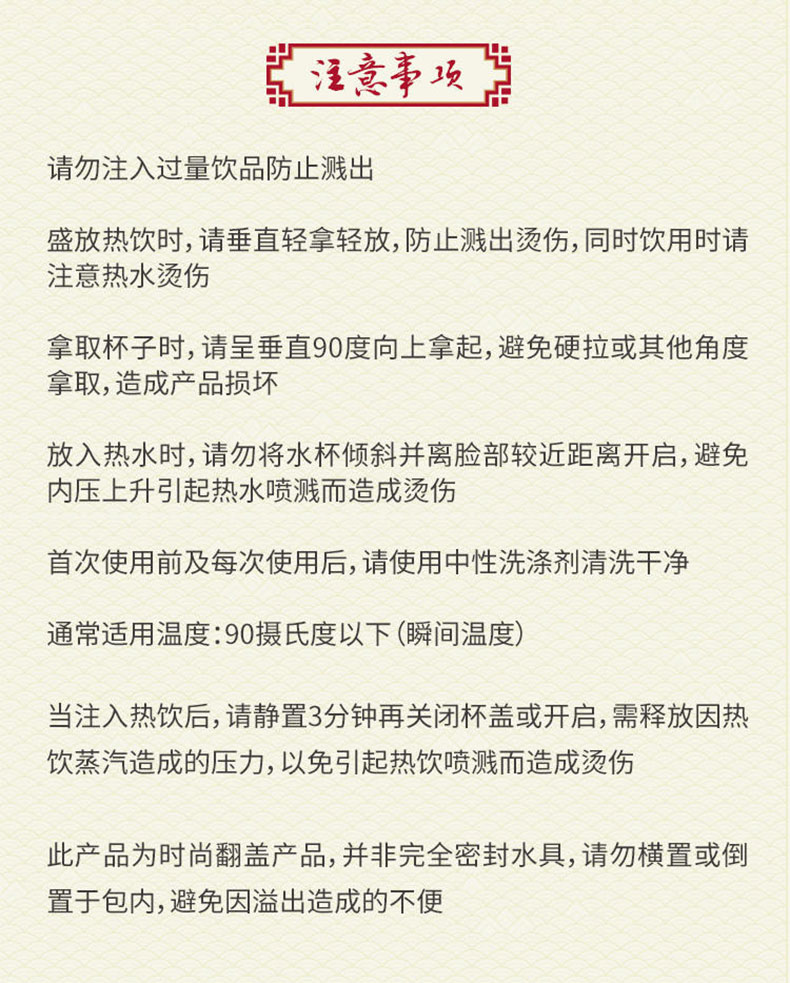 注意事项

请勿注入过量饮品防止溅出

盛放热饮时，请垂直轻拿轻放，防止溅出烫伤，同时饮用时请注意热水烫伤

拿取杯子时，请呈垂直90度向上拿起，避免硬拉或其他角度拿取，造成产品损坏

放入热水时，请勿将水杯倾斜并离脸部较近距离开启，避免内压上升引起热水喷溅而造成烫伤

首次使用前及每次使用后，请使用中性洗涤剂清洗干净

通常适用温度：90摄氏度以下（瞬间温度）

当注入热饮后，请静置3分钟再关闭杯盖或开启，需释放因热饮蒸汽造成的压力，以免引起热饮喷溅而造成烫伤

此产品为时尚翻盖产品，并非完全密封水具，请勿横置或倒置于包内，避免因溢出造成的不便